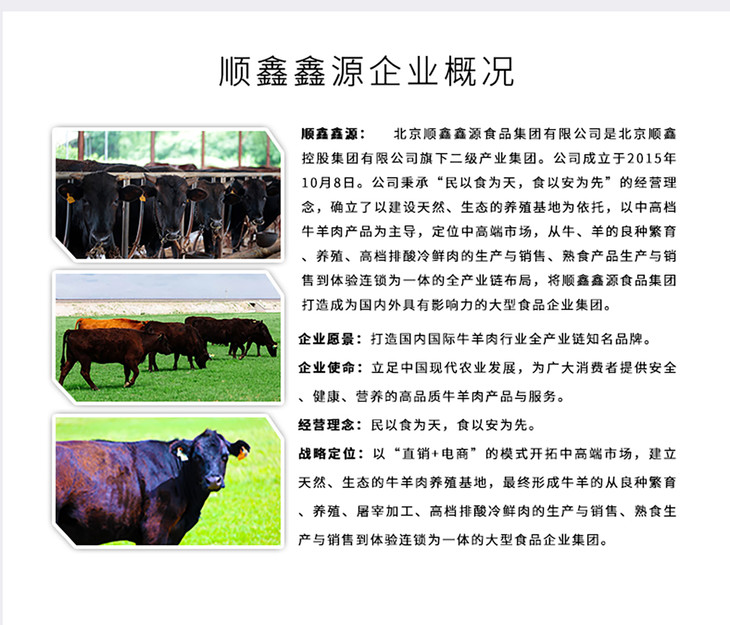 顺鑫鑫源企业概况

顺鑫鑫源： 北京顺鑫鑫源食品集团有限公司是北京顺鑫控股集团有限公司旗下二级产业集团。公司成立于2015年10月8日。公司秉承“民以食为天，食以安为先”的经营理念，确立了以建设天然、生态的养殖基地为依托，以中高档牛羊肉产品为主导，定位中高端市场，从牛、羊的良种繁育、养殖、高档排酸冷鲜肉的生产与销售、熟食产品生产与销售到体验连锁为一体的全产业链布局，将顺鑫鑫源食品集团打造成为国内外具有影响力的大型食品企业集团。

企业愿景：打造国内国际牛羊肉行业全产业链知名品牌。

企业使命：立足中国现代农业发展，为广大消费者提供安全、健康、营养的高品质牛羊肉产品与服务。

经营理念：民以食为天，食以安为先。

战略定位：以“直销+电商”的模式开拓中高端市场，建立天然、生态的牛羊肉养殖基地，最终形成牛羊的从良种繁育、养殖、屠宰加工、高档排酸冷鲜肉的生产与销售、熟食生产与销售到体验连锁为一体的大型食品企业集团。